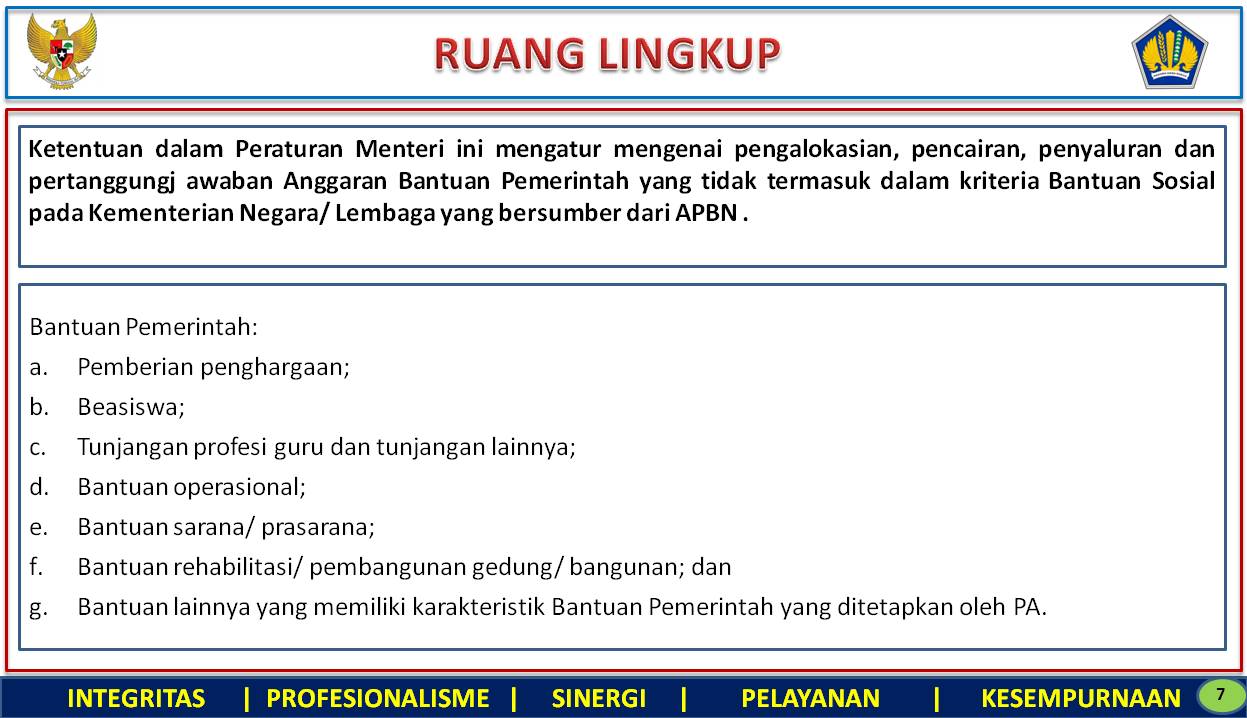 RUANG LINGKUP

Ketentuan dalam Peraturan Menteri ini mengatur mengenai pengalokasian, pencairan, penyaluran dan pertanggungj awaban Anggaran Bantuan Pemerintah yang tidak termasuk dalam kriteria Bantuan Sosial pada Kementerian Negara/ Lembaga yang bersumber dari APBN .

Bantuan Pemerintah:
a. Pemberian penghargaan;
b. Beasiswa;
c. Tunjangan profesi guru dan tunjangan lainnya;
d. Bantuan operasional;
e. Bantuan sarana/ prasarana;
f. Bantuan rehabilitasi/ pembangunan gedung/ bangunan; dan
g. Bantuan lainnya yang memiliki karakteristik Bantuan Pemerintah yang ditetapkan oleh PA.

INTEGRITAS | PROFESIONALISME | SINERGI | PELAYANAN | KESEMPURNAAN

7